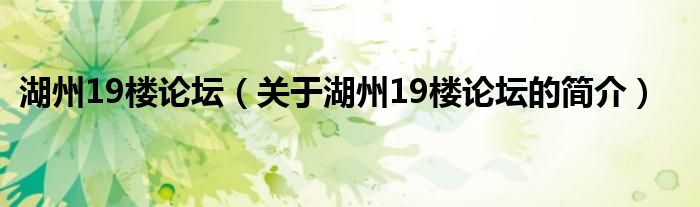 湖州19楼论坛（关于湖州19楼论坛的简介）